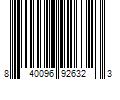 8 40096 92632 3